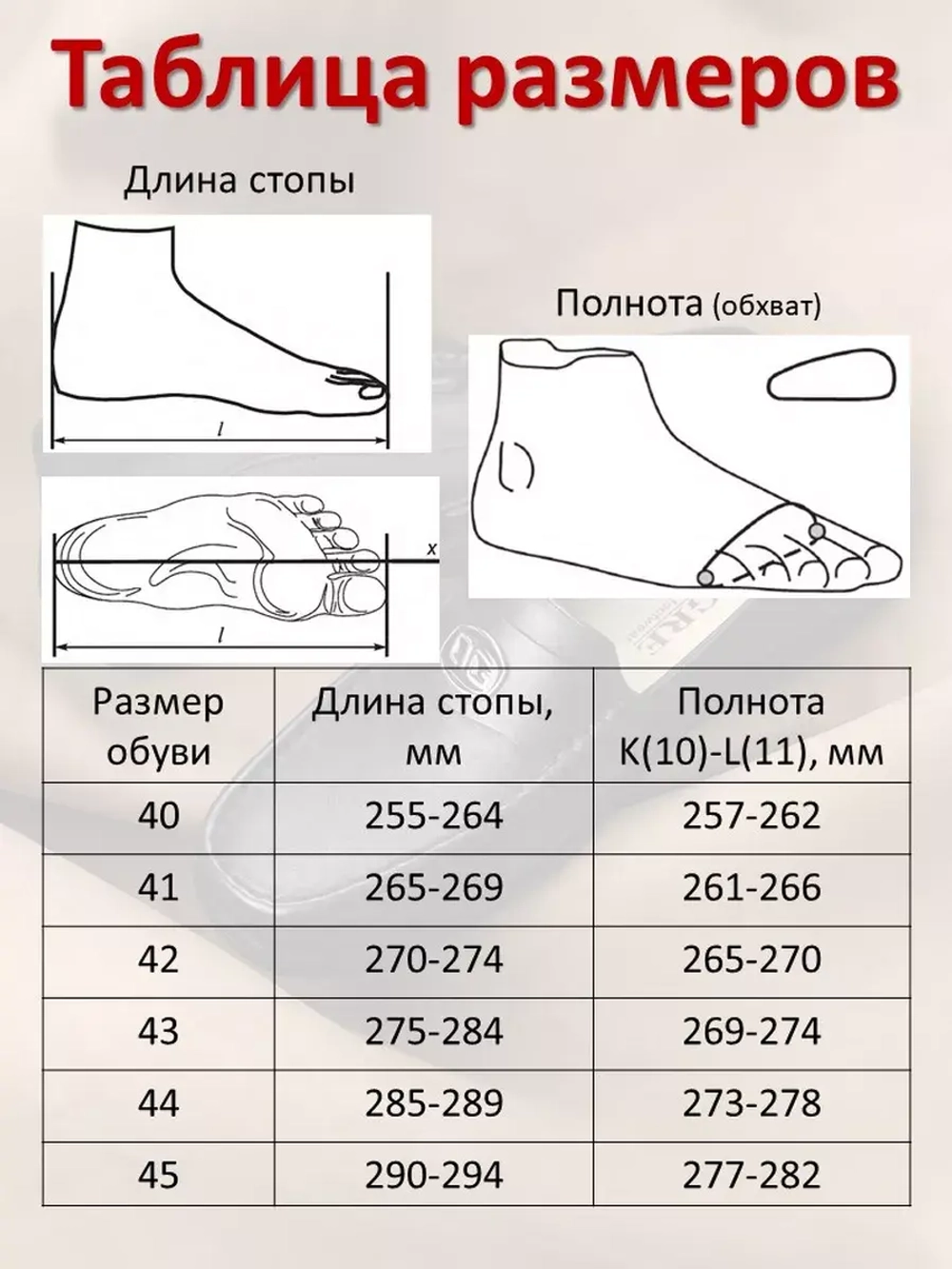 Таблица размеров

Длина стопы

l

x

l

Полнота (обхват)

| Размер обуви | Длина стопы, мм | Полнота K(10)-L(11), мм |
|---|---|---|
| 40 | 255-264 | 257-262 |
| 41 | 265-269 | 261-266 |
| 42 | 270-274 | 265-270 |
| 43 | 275-284 | 269-274 |
| 44 | 285-289 | 273-278 |
| 45 | 290-294 | 277-282 |